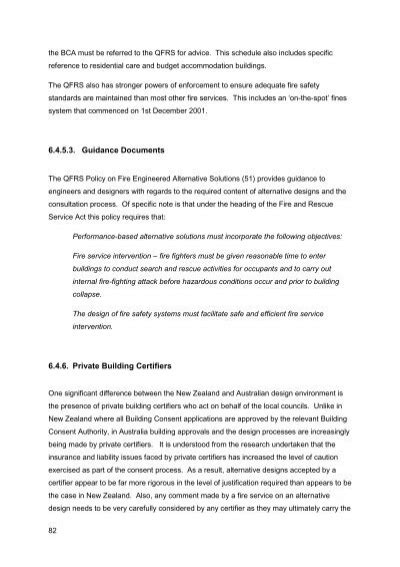 the BCA must be referred to the QFRS for advice. This schedule also includes specific reference to residential care and budget accommodation buildings.

The QFRS also has stronger powers of enforcement to ensure adequate fire safety standards are maintained than most other fire services. This includes an 'on-the-spot' fines system that commenced on 1st December 2001.

6.4.5.3. Guidance Documents

The QFRS Policy on Fire Engineered Alternative Solutions (51) provides guidance to engineers and designers with regards to the required content of alternative designs and the consultation process. Of specific note is that under the heading of the Fire and Rescue Service Act this policy requires that:

Performance-based alternative solutions must incorporate the following objectives:

Fire service intervention – fire fighters must be given reasonable time to enter buildings to conduct search and rescue activities for occupants and to carry out internal fire-fighting attack before hazardous conditions occur and prior to building collapse.

The design of fire safety systems must facilitate safe and efficient fire service intervention.

6.4.6. Private Building Certifiers

One significant difference between the New Zealand and Australian design environment is the presence of private building certifiers who act on behalf of the local councils. Unlike in New Zealand where all Building Consent applications are approved by the relevant Building Consent Authority, in Australia building approvals and the design processes are increasingly being made by private certifiers. It is understood from the research undertaken that the insurance and liability issues faced by private certifiers has increased the level of caution exercised as part of the consent process. As a result, alternative designs accepted by a certifier appear to be far more rigorous in the level of justification required than appears to be the case in New Zealand. Also, any comment made by a fire service on an alternative design needs to be very carefully considered by any certifier as they may ultimately carry the

82